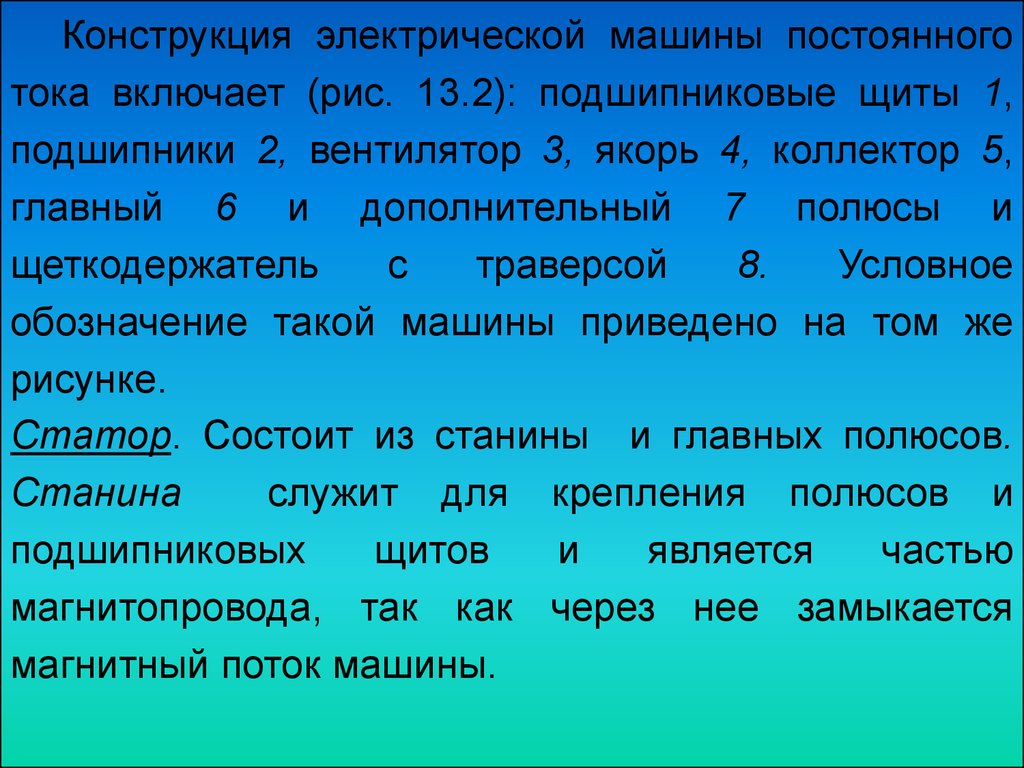 Конструкция электрической машины постоянного тока включает (рис. 13.2): подшипниковые щиты 1, подшипники 2, вентилятор 3, якорь 4, коллектор 5, главный 6 и дополнительный 7 полюсы и щеткодержатель с траверсой 8. Условное обозначение такой машины приведено на том же рисунке.

Статор. Состоит из станины и главных полюсов. Станина служит для крепления полюсов и подшипниковых щитов и является частью магнитопровода, так как через нее замыкается магнитный поток машины.